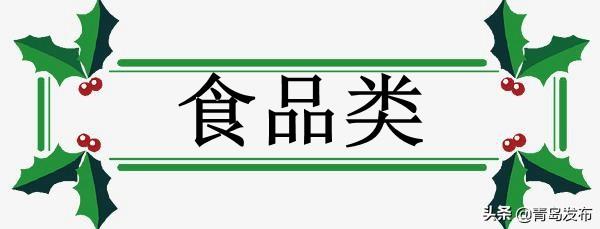 食品类

头条 @青岛发布